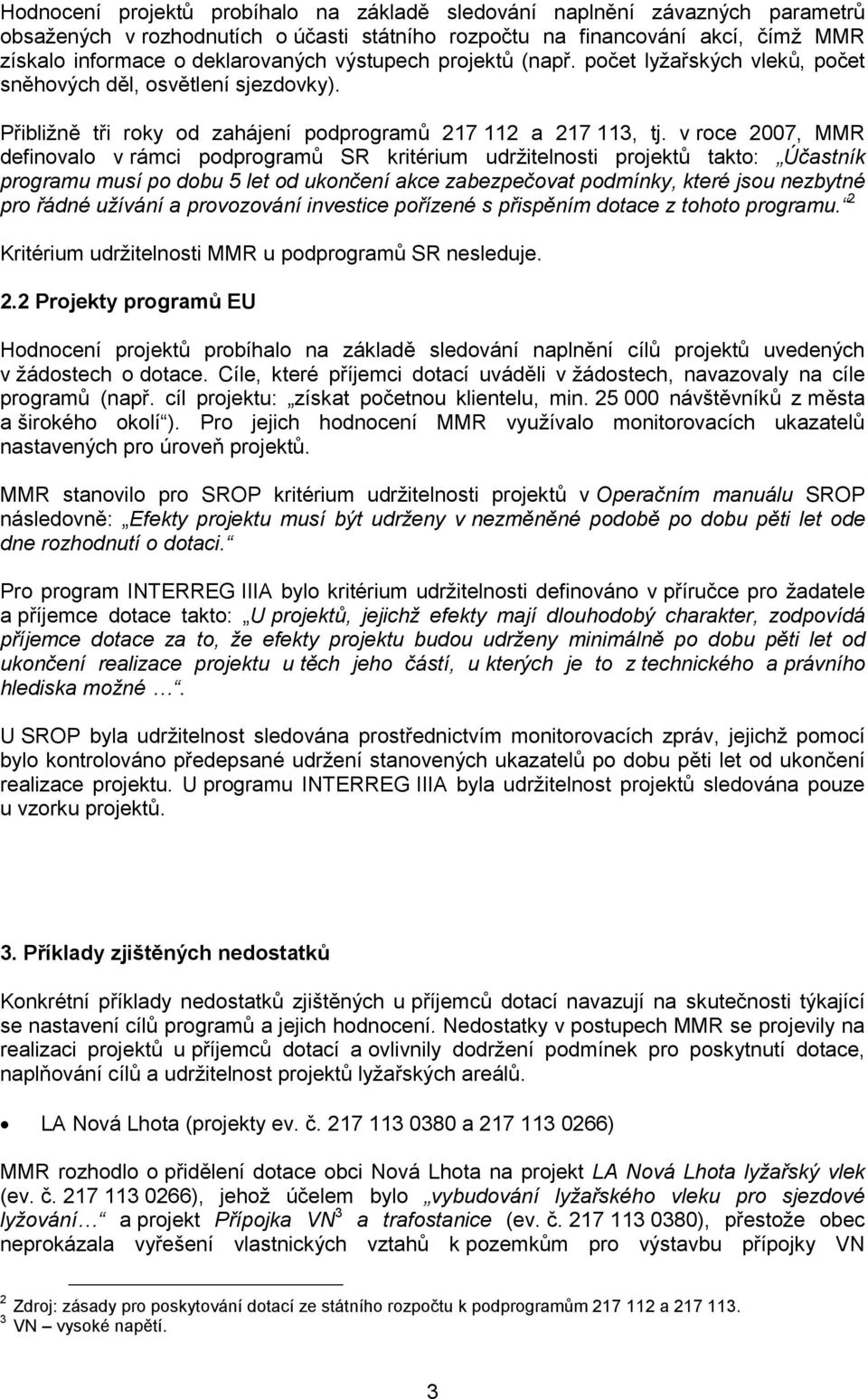 Hodnocení projektů probíhalo na základě sledování naplnění závazných parametrů obsažených v rozhodnutích o účasti státního rozpočtu na financování akcí, čímž MMR získalo informace o deklarovaných výstupech projektů (např. počet lyžařských vleků, počet sněhových děl, osvětlení sjezdovky).

Přibližně tři roky od zahájení podprogramů 217 112 a 217 113, tj. v roce 2007, MMR definovalo v rámci podprogramů SR kritérium udržitelnosti projektů takto: „Účastník programu musí po dobu 5 let od ukončení akce zabezpečovat podmínky, které jsou nezbytné pro řádné užívání a provozování investice pořízené s přispěním dotace z tohoto programu.“$^2$

Kritérium udržitelnosti MMR u podprogramů SR nesleduje.

2.2 Projekty programů EU

Hodnocení projektů probíhalo na základě sledování naplnění cílů projektů uvedených v žádostech o dotace. Cíle, které příjemci dotací uváděli v žádostech, navazovaly na cíle programů (např. cíl projektu: „získat početnou klientelu, min. 25 000 návštěvníků z města a širokého okolí“). Pro jejich hodnocení MMR využívalo monitorovacích ukazatelů nastavených pro úroveň projektů.

MMR stanovilo pro SROP kritérium udržitelnosti projektů v Operačním manuálu SROP následovně: „Efekty projektu musí být udrženy v nezměněné podobě po dobu pěti let ode dne rozhodnutí o dotaci.“

Pro program INTERREG IIIA bylo kritérium udržitelnosti definováno v příručce pro žadatele a příjemce dotace takto: „U projektů, jejichž efekty mají dlouhodobý charakter, zodpovídá příjemce dotace za to, že efekty projektu budou udrženy minimálně po dobu pěti let od ukončení realizace projektu u těch jeho částí, u kterých je to z technického a právního hlediska možné …“.

U SROP byla udržitelnost sledována prostřednictvím monitorovacích zpráv, jejichž pomocí bylo kontrolováno předepsané udržení stanovených ukazatelů po dobu pěti let od ukončení realizace projektu. U programu INTERREG IIIA byla udržitelnost projektů sledována pouze u vzorku projektů.

3. Příklady zjištěných nedostatků

Konkrétní příklady nedostatků zjištěných u příjemců dotací navazují na skutečnosti týkající se nastavení cílů programů a jejich hodnocení. Nedostatky v postupech MMR se projevily na realizaci projektů u příjemců dotací a ovlivnily dodržení podmínek pro poskytnutí dotace, naplňování cílů a udržitelnost projektů lyžařských areálů.

• LA Nová Lhota (projekty ev. č. 217 113 0380 a 217 113 0266)

MMR rozhodlo o přidělení dotace obci Nová Lhota na projekt LA Nová Lhota lyžařský vlek (ev. č. 217 113 0266), jehož účelem bylo „vybudování lyžařského vleku pro sjezdové lyžování…“ a projekt Přípojka VN$^3$ a trafostanice (ev. č. 217 113 0380), přestože obec neprokázala vyřešení vlastnických vztahů k pozemkům pro výstavbu přípojky VN

$^2$ Zdroj: zásady pro poskytování dotací ze státního rozpočtu k podprogramům 217 112 a 217 113.
$^3$ VN – vysoké napětí.

3